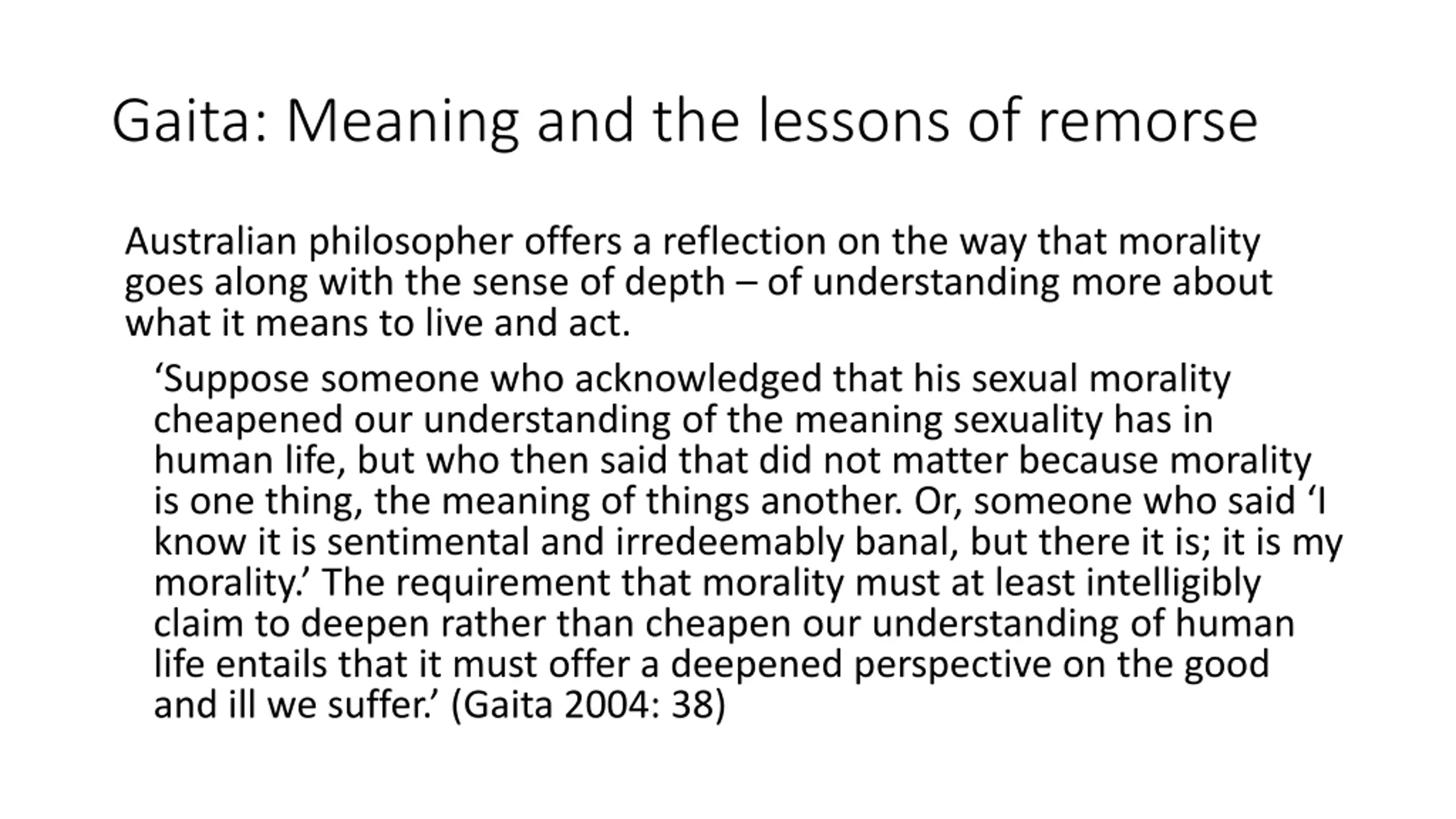 Gaita: Meaning and the lessons of remorse

Australian philosopher offers a reflection on the way that morality goes along with the sense of depth – of understanding more about what it means to live and act.

‘Suppose someone who acknowledged that his sexual morality cheapened our understanding of the meaning sexuality has in human life, but who then said that did not matter because morality is one thing, the meaning of things another. Or, someone who said ‘I know it is sentimental and irredeemably banal, but there it is; it is my morality.’ The requirement that morality must at least intelligibly claim to deepen rather than cheapen our understanding of human life entails that it must offer a deepened perspective on the good and ill we suffer.’ (Gaita 2004: 38)